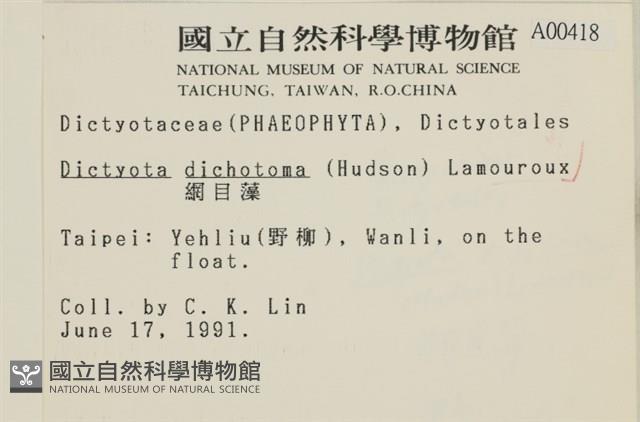 國立自然科學博物館 A00418
NATIONAL MUSEUM OF NATURAL SCIENCE
TAICHUNG, TAIWAN, R.O.CHINA

Dictyotaceae(PHAEOPHYTA), Dictyotales

Dictyota dichotoma (Hudson) Lamouroux
網目藻

Taipei: Yehliu(野柳), Wanli, on the float.

Coll. by C. K. Lin
June 17, 1991.

國立自然科學博物館
NATIONAL MUSEUM OF NATURAL SCIENCE